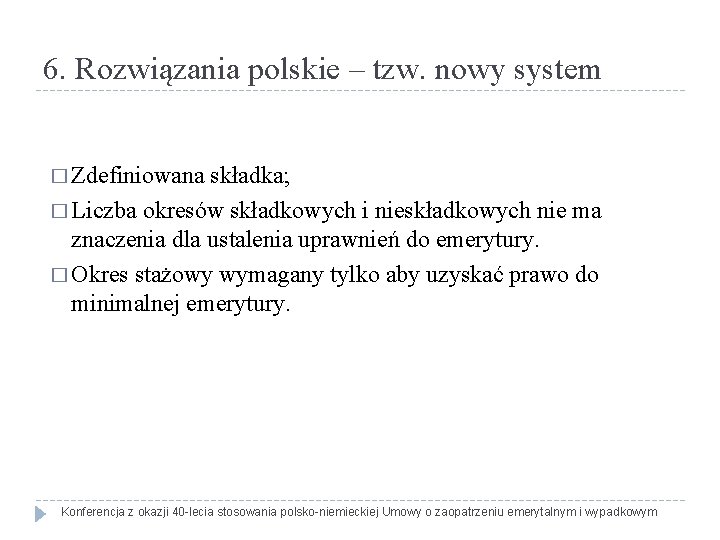 6. Rozwiązania polskie – tzw. nowy system

□ Zdefiniowana składka;

□ Liczba okresów składkowych i nieskładkowych nie ma znaczenia dla ustalenia uprawnień do emerytury.

□ Okres stażowy wymagany tylko aby uzyskać prawo do minimalnej emerytury.

Konferencja z okazji 40-lecia stosowania polsko-niemieckiej Umowy o zaopatrzeniu emerytalnym i wypadkowym